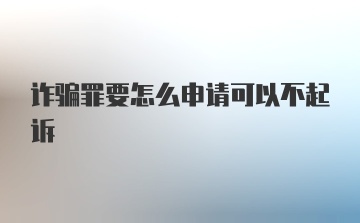 诈骗罪要怎么申请可以不起诉